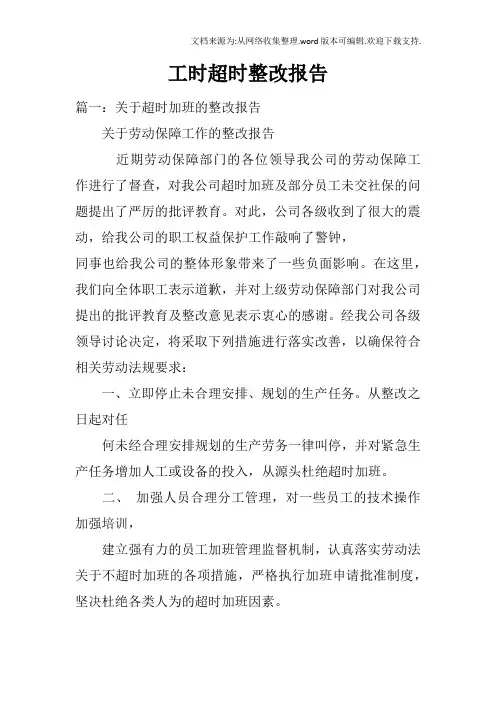 文档来源为:从网络收集整理.word版本可编辑.欢迎下载支持.

工时超时整改报告

篇一：关于超时加班的整改报告

关于劳动保障工作的整改报告

近期劳动保障部门的各位领导我公司的劳动保障工作进行了督查，对我公司超时加班及部分员工未交社保的问题提出了严厉的批评教育。对此，公司各级收到了很大的震动，给我公司的职工权益保护工作敲响了警钟，

同事也给我公司的整体形象带来了一些负面影响。在这里，我们向全体职工表示道歉，并对上级劳动保障部门对我公司提出的批评教育及整改意见表示衷心的感谢。经我公司各级领导讨论决定，将采取下列措施进行落实改善，以确保符合相关劳动法规要求：

一、立即停止未合理安排、规划的生产任务。从整改之日起对任

何未经合理安排规划的生产劳务一律叫停，并对紧急生产任务增加人工或设备的投入，从源头杜绝超时加班。

二、 加强人员合理分工管理，对一些员工的技术操作加强培训，

建立强有力的员工加班管理监督机制，认真落实劳动法关于不超时加班的各项措施，严格执行加班申请批准制度，坚决杜绝各类人为的超时加班因素。